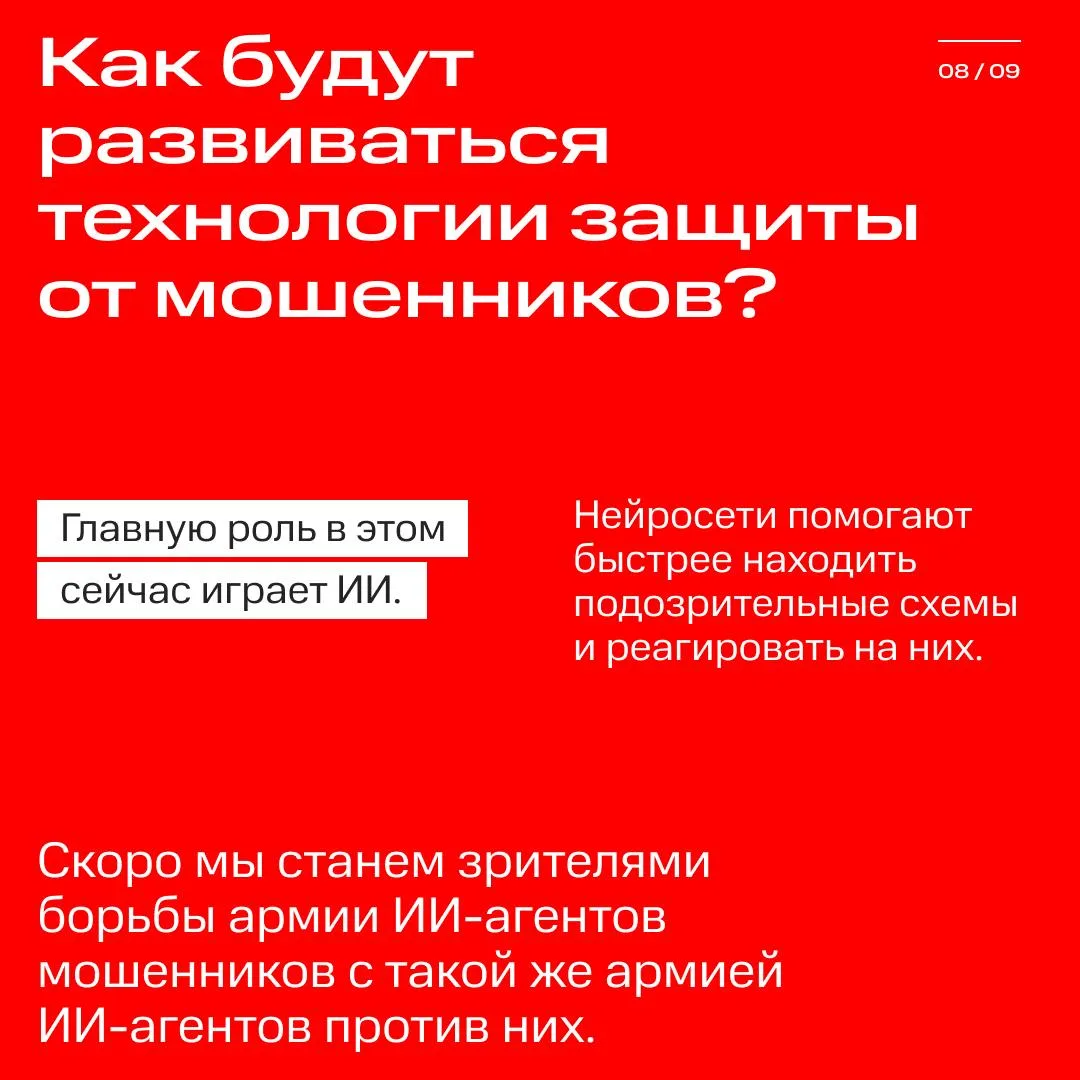 Как будут развиваться технологии защиты от мошенников?

08 / 09

Главную роль в этом сейчас играет ИИ.

Нейросети помогают быстрее находить подозрительные схемы и реагировать на них.

Скоро мы станем зрителями борьбы армии ИИ-агентов мошенников с такой же армией ИИ-агентов против них.